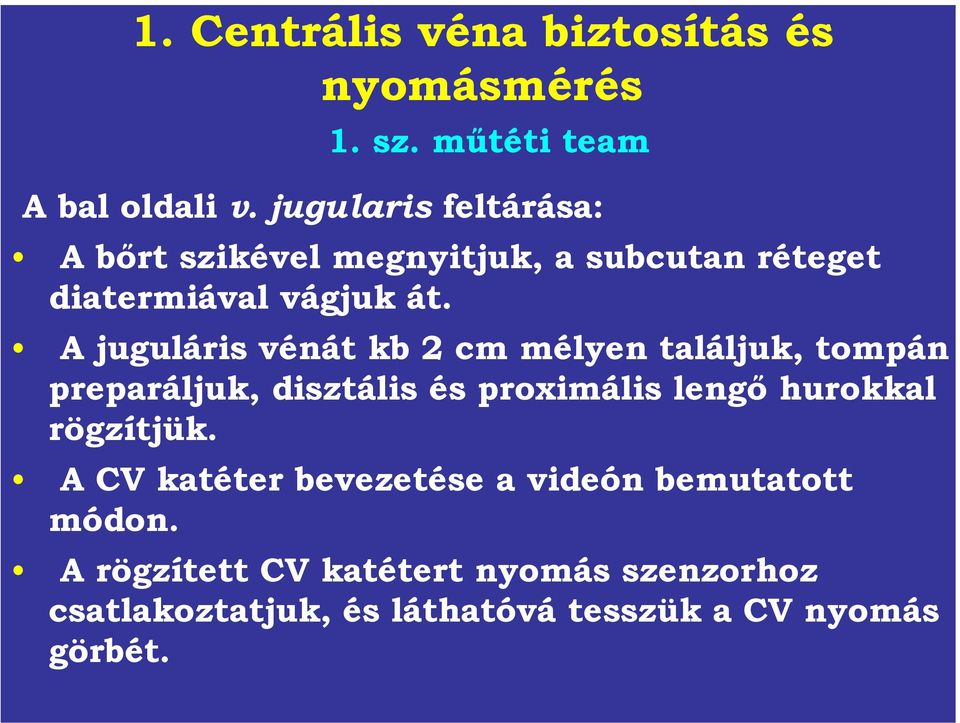 1. Centrális véna biztosítás és nyomásmérés

1. sz. műtéti team

A bal oldali v. jugularis feltárása:

• A bőrt szikével megnyitjuk, a subcutan réteget diatermiával vágjuk át.

• A juguláris vénát kb 2 cm mélyen találjuk, tompán preparáljuk, disztális és proximális lengő hurokkal rögzítjük.

• A CV katéter bevezetése a videón bemutatott módon.

• A rögzített CV katétert nyomás szenzorhoz csatlakoztatjuk, és láthatóvá tesszük a CV nyomás görbét.